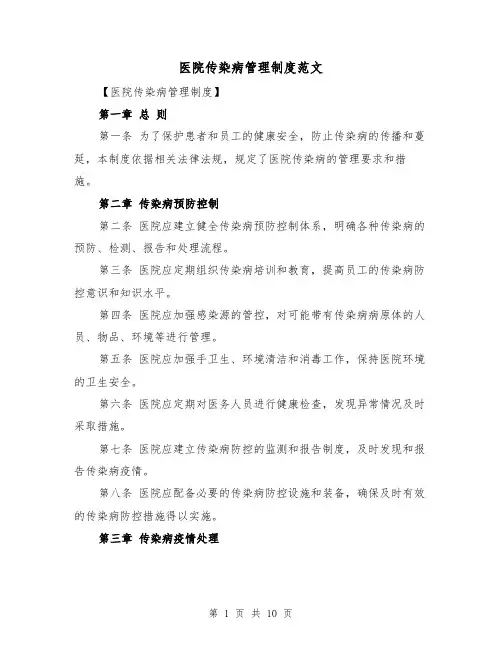 医院传染病管理制度范文

【医院传染病管理制度】

第一章 总 则

第一条 为了保护患者和员工的健康安全，防止传染病的传播和蔓延，本制度依据相关法律法规，规定了医院传染病的管理要求和措施。

第二章 传染病预防控制

第二条 医院应建立健全传染病预防控制体系，明确各种传染病的预防、检测、报告和处理流程。

第三条 医院应定期组织传染病培训和教育，提高员工的传染病防控意识和知识水平。

第四条 医院应加强感染源的管控，对可能带有传染病病原体的人员、物品、环境等进行管理。

第五条 医院应加强手卫生、环境清洁和消毒工作，保持医院环境的卫生安全。

第六条 医院应定期对医务人员进行健康检查，发现异常情况及时采取措施。

第七条 医院应建立传染病防控的监测和报告制度，及时发现和报告传染病疫情。

第八条 医院应配备必要的传染病防控设施和装备，确保及时有效的传染病防控措施得以实施。

第三章 传染病疫情处理

第 1 页 共 10 页